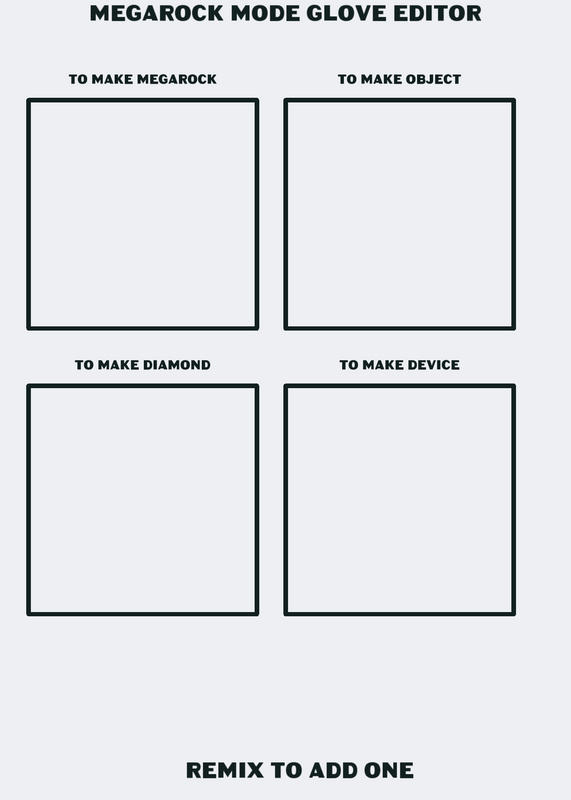 MEGAROCK MODE GLOVE EDITOR

TO MAKE MEGAROCK

TO MAKE OBJECT

TO MAKE DIAMOND

TO MAKE DEVICE

REMIX TO ADD ONE